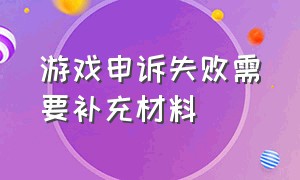 游戏申诉失败需要补充材料